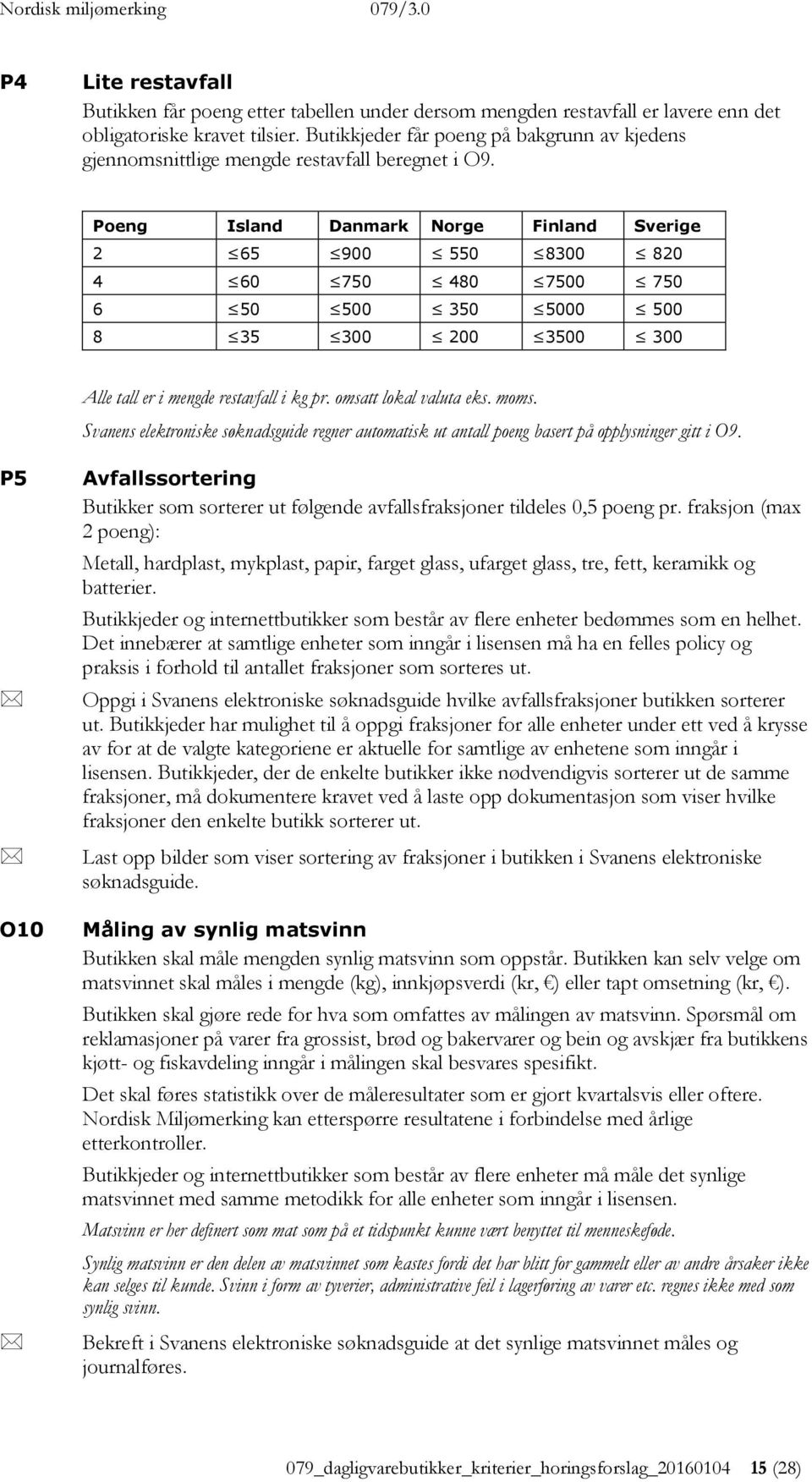 Nordisk miljømerking 079/3.0

P4 Lite restavfall

Butikken får poeng etter tabellen under dersom mengden restavfall er lavere enn det obligatoriske kravet tilsier. Butikkjeder får poeng på bakgrunn av kjedens gjennomsnittlige mengde restavfall beregnet i O9.

| Poeng | Island | Danmark | Norge | Finland | Sverige |
|---|---|---|---|---|---|
| 2 | $\leq$65 | $\leq$900 | $\leq$ 550 | $\leq$8300 | $\leq$ 820 |
| 4 | $\leq$60 | $\leq$750 | $\leq$ 480 | $\leq$7500 | $\leq$ 750 |
| 6 | $\leq$50 | $\leq$500 | $\leq$ 350 | $\leq$5000 | $\leq$ 500 |
| 8 | $\leq$35 | $\leq$300 | $\leq$ 200 | $\leq$3500 | $\leq$ 300 |

Alle tall er i mengde restavfall i kg pr. omsatt lokal valuta eks. moms.

Svanens elektroniske søknadsguide regner automatisk ut antall poeng basert på opplysninger gitt i O9.

P5 Avfallssortering

Butikker som sorterer ut følgende avfallsfraksjoner tildeles 0,5 poeng pr. fraksjon (max 2 poeng):

Metall, hardplast, mykplast, papir, farget glass, ufarget glass, tre, fett, keramikk og batterier.

Butikkjeder og internettbutikker som består av flere enheter bedømmes som en helhet. Det innebærer at samtlige enheter som inngår i lisensen må ha en felles policy og praksis i forhold til antallet fraksjoner som sorteres ut.

Oppgi i Svanens elektroniske søknadsguide hvilke avfallsfraksjoner butikken sorterer ut. Butikkjeder har mulighet til å oppgi fraksjoner for alle enheter under ett ved å krysse av for at de valgte kategoriene er aktuelle for samtlige av enhetene som inngår i lisensen. Butikkjeder, der de enkelte butikker ikke nødvendigvis sorterer ut de samme fraksjoner, må dokumentere kravet ved å laste opp dokumentasjon som viser hvilke fraksjoner den enkelte butikk sorterer ut.

Last opp bilder som viser sortering av fraksjoner i butikken i Svanens elektroniske søknadsguide.

O10 Måling av synlig matsvinn

Butikken skal måle mengden synlig matsvinn som oppstår. Butikken kan selv velge om matsvinnet skal måles i mengde (kg), innkjøpsverdi (kr, €) eller tapt omsetning (kr, €).

Butikken skal gjøre rede for hva som omfattes av målingen av matsvinn. Spørsmål om reklamasjoner på varer fra grossist, brød og bakervarer og bein og avskjær fra butikkens kjøtt- og fiskavdeling inngår i målingen skal besvares spesifikt.

Det skal føres statistikk over de måleresultater som er gjort kvartalsvis eller oftere. Nordisk Miljømerking kan etterspørre resultatene i forbindelse med årlige etterkontroller.

Butikkjeder og internettbutikker som består av flere enheter må måle det synlige matsvinnet med samme metodikk for alle enheter som inngår i lisensen.

Matsvinn er her definert som mat som på et tidspunkt kunne vært benyttet til menneskeføde.

Synlig matsvinn er den delen av matsvinnet som kastes fordi det har blitt for gammelt eller av andre årsaker ikke kan selges til kunde. Svinn i form av tyverier, administrative feil i lagerføring av varer etc. regnes ikke med som synlig svinn.

Bekreft i Svanens elektroniske søknadsguide at det synlige matsvinnet måles og journalføres.

079_dagligvarebutikker_kriterier_horingsforslag_20160104 15 (28)